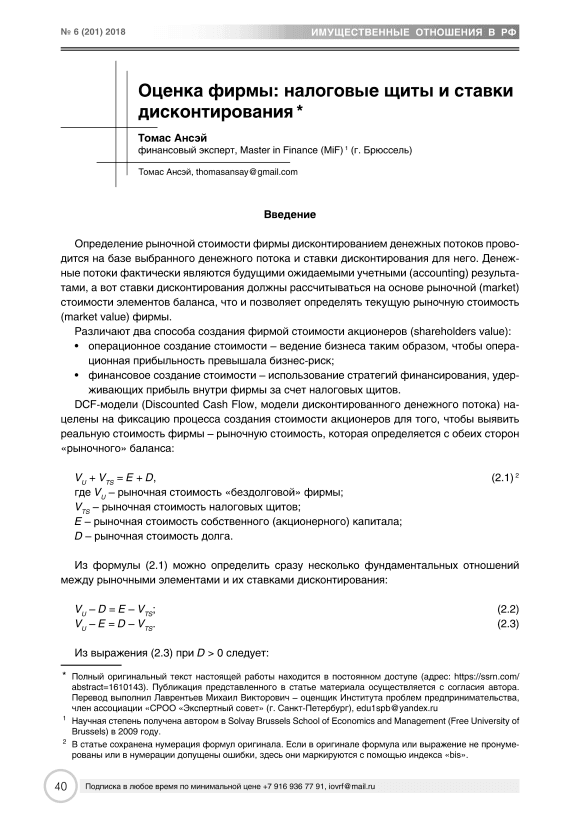 № 6 (201) 2018

ИМУЩЕСТВЕННЫЕ ОТНОШЕНИЯ В РФ

Оценка фирмы: налоговые щиты и ставки дисконтирования *

Томас Ансэй
финансовый эксперт, Master in Finance (MiF) $^1$ (г. Брюссель)

Томас Ансэй, thomasansay@gmail.com

Введение

Определение рыночной стоимости фирмы дисконтированием денежных потоков проводится на базе выбранного денежного потока и ставки дисконтирования для него. Денежные потоки фактически являются будущими ожидаемыми учетными (accounting) результатами, а вот ставки дисконтирования должны рассчитываться на основе рыночной (market) стоимости элементов баланса, что и позволяет определять текущую рыночную стоимость (market value) фирмы.

Различают два способа создания фирмой стоимости акционеров (shareholders value):

• операционное создание стоимости – ведение бизнеса таким образом, чтобы операционная прибыльность превышала бизнес-риск;
• финансовое создание стоимости – использование стратегий финансирования, удерживающих прибыль внутри фирмы за счет налоговых щитов.

DCF-модели (Discounted Cash Flow, модели дисконтированного денежного потока) нацелены на фиксацию процесса создания стоимости акционеров для того, чтобы выявить реальную стоимость фирмы – рыночную стоимость, которая определяется с обеих сторон «рыночного» баланса:

$V_U + V_{TS} = E + D,$ (2.1) $^2$
где $V_U$ – рыночная стоимость «бездолговой» фирмы;
$V_{TS}$ – рыночная стоимость налоговых щитов;
$E$ – рыночная стоимость собственного (акционерного) капитала;
$D$ – рыночная стоимость долга.

Из формулы (2.1) можно определить сразу несколько фундаментальных отношений между рыночными элементами и их ставками дисконтирования:

$V_U - D = E - V_{TS};$ (2.2)
$V_U - E = D - V_{TS}.$ (2.3)

Из выражения (2.3) при $D > 0$ следует:

* Полный оригинальный текст настоящей работы находится в постоянном доступе (адрес: https://ssrn.com/abstract=1610143). Публикация представленного в статье материала осуществляется с согласия автора. Перевод выполнил Лаврентьев Михаил Викторович – оценщик Института проблем предпринимательства, член ассоциации «СРОО «Экспертный совет» (г. Санкт-Петербург), edu1spb@yandex.ru

$^1$ Научная степень получена автором в Solvay Brussels School of Economics and Management (Free University of Brussels) в 2009 году.

$^2$ В статье сохранена нумерация формул оригинала. Если в оригинале формула или выражение не пронумерованы или в нумерации допущены ошибки, здесь они маркируются с помощью индекса «bis».

40 Подписка в любое время по минимальной цене +7 916 936 77 91, iovrf@mail.ru